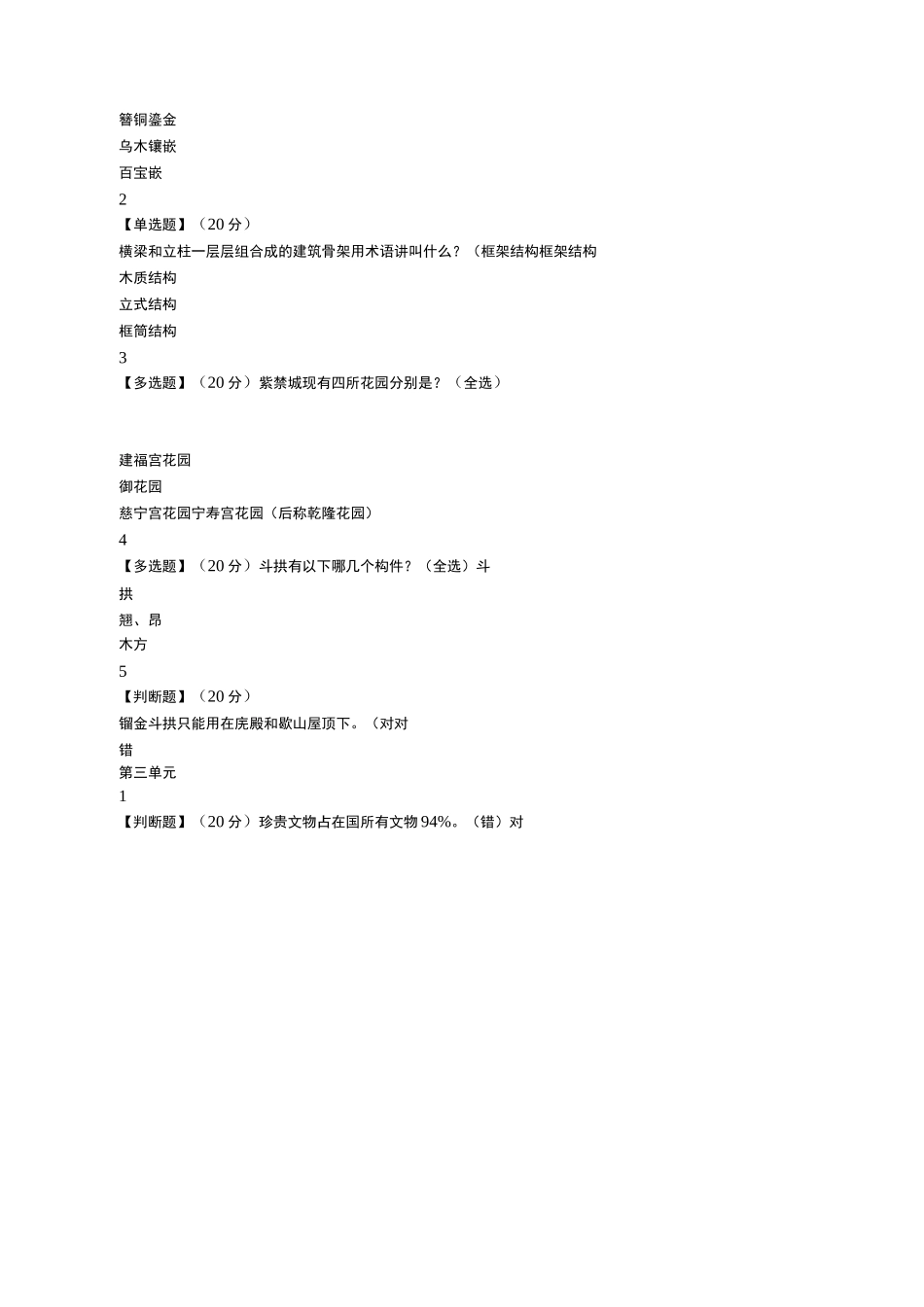 簪铜鎏金
乌木镶嵌
百宝嵌
2
【单选题】（20 分）
横梁和立柱一层层组合成的建筑骨架用术语讲叫什么？（框架结构框架结构
木质结构
立式结构
框筒结构
3
【多选题】（20 分）紫禁城现有四所花园分别是？（全选）

建福宫花园
御花园
慈宁宫花园宁寿宫花园（后称乾隆花园）
4
【多选题】（20 分）斗拱有以下哪几个构件？（全选）斗
拱
翘、昂
木方
5
【判断题】（20 分）
镏金斗拱只能用在庑殿和歇山屋顶下。（对对
错
第三单元
1
【判断题】（20 分）珍贵文物占在国所有文物 94%。（错）对